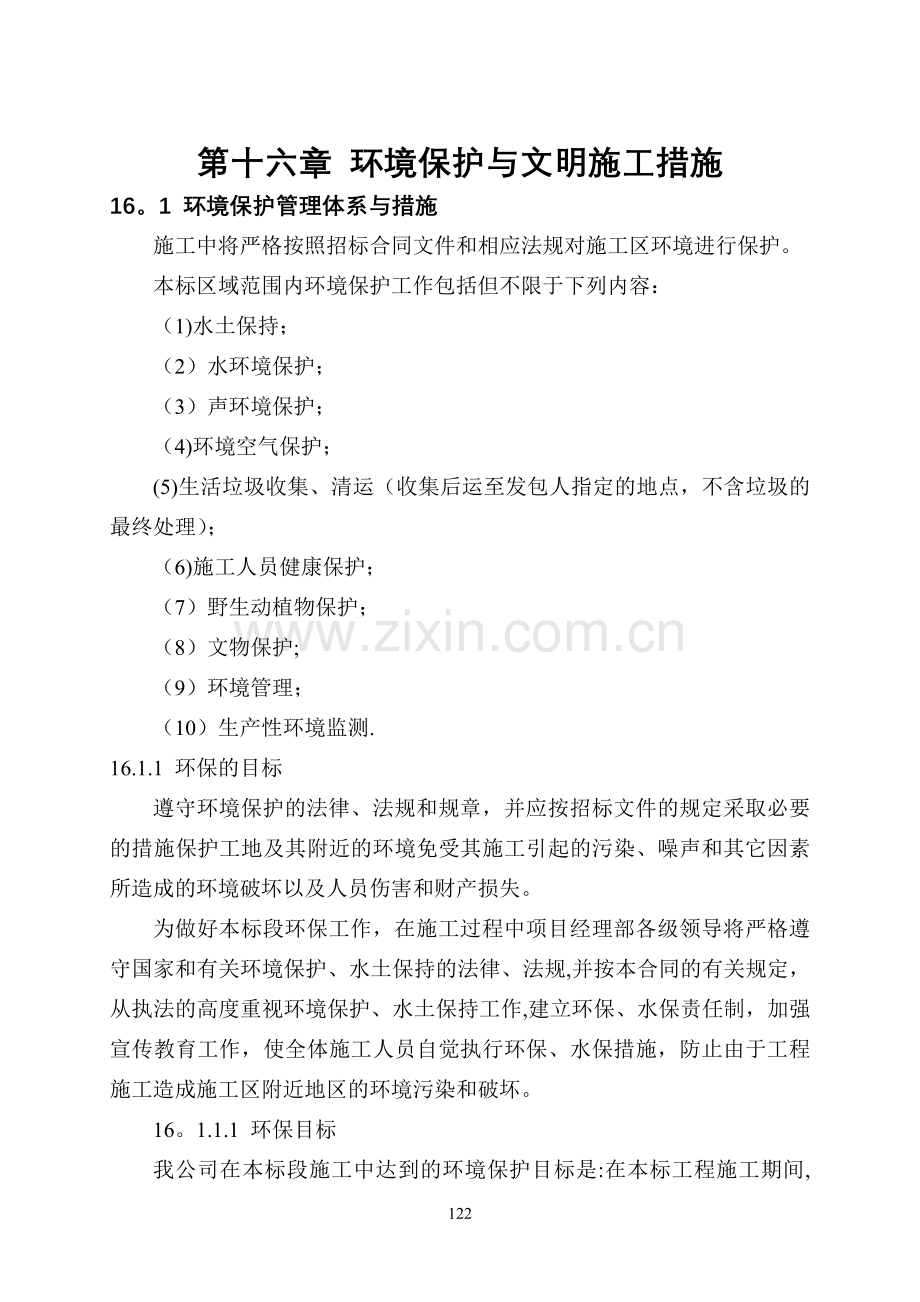 第十六章 环境保护与文明施工措施

16。1 环境保护管理体系与措施

施工中将严格按照招标合同文件和相应法规对施工区环境进行保护。

本标区域范围内环境保护工作包括但不限于下列内容：

（1)水土保持；

（2）水环境保护；

（3）声环境保护；

（4)环境空气保护；

(5)生活垃圾收集、清运（收集后运至发包人指定的地点，不含垃圾的最终处理)；

（6)施工人员健康保护；

（7）野生动植物保护；

（8）文物保护;

（9）环境管理；

（10）生产性环境监测.

16.1.1 环保的目标

遵守环境保护的法律、法规和规章，并应按招标文件的规定采取必要的措施保护工地及其附近的环境免受其施工引起的污染、噪声和其它因素所造成的环境破坏以及人员伤害和财产损失。

为做好本标段环保工作，在施工过程中项目经理部各级领导将严格遵守国家和有关环境保护、水土保持的法律、法规,并按本合同的有关规定，从执法的高度重视环境保护、水土保持工作,建立环保、水保责任制，加强宣传教育工作，使全体施工人员自觉执行环保、水保措施，防止由于工程施工造成施工区附近地区的环境污染和破坏。

16。1.1.1 环保目标

我公司在本标段施工中达到的环境保护目标是:在本标工程施工期间,

122

www.zixin.com.cn